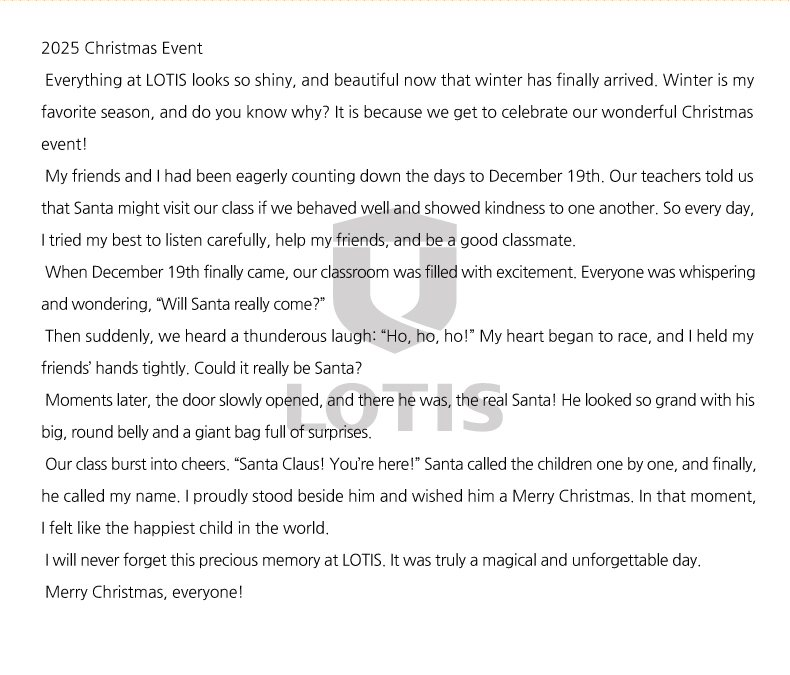 2025 Christmas Event

Everything at LOTIS looks so shiny, and beautiful now that winter has finally arrived. Winter is my favorite season, and do you know why? It is because we get to celebrate our wonderful Christmas event!

My friends and I had been eagerly counting down the days to December 19th. Our teachers told us that Santa might visit our class if we behaved well and showed kindness to one another. So every day, I tried my best to listen carefully, help my friends, and be a good classmate.

When December 19th finally came, our classroom was filled with excitement. Everyone was whispering and wondering, "Will Santa really come?"

Then suddenly, we heard a thunderous laugh: "Ho, ho, ho!" My heart began to race, and I held my friends' hands tightly. Could it really be Santa?

Moments later, the door slowly opened, and there he was, the real Santa! He looked so grand with his big, round belly and a giant bag full of surprises.

Our class burst into cheers. "Santa Claus! You're here!" Santa called the children one by one, and finally, he called my name. I proudly stood beside him and wished him a Merry Christmas. In that moment, I felt like the happiest child in the world.

I will never forget this precious memory at LOTIS. It was truly a magical and unforgettable day.

Merry Christmas, everyone!

LOTIS